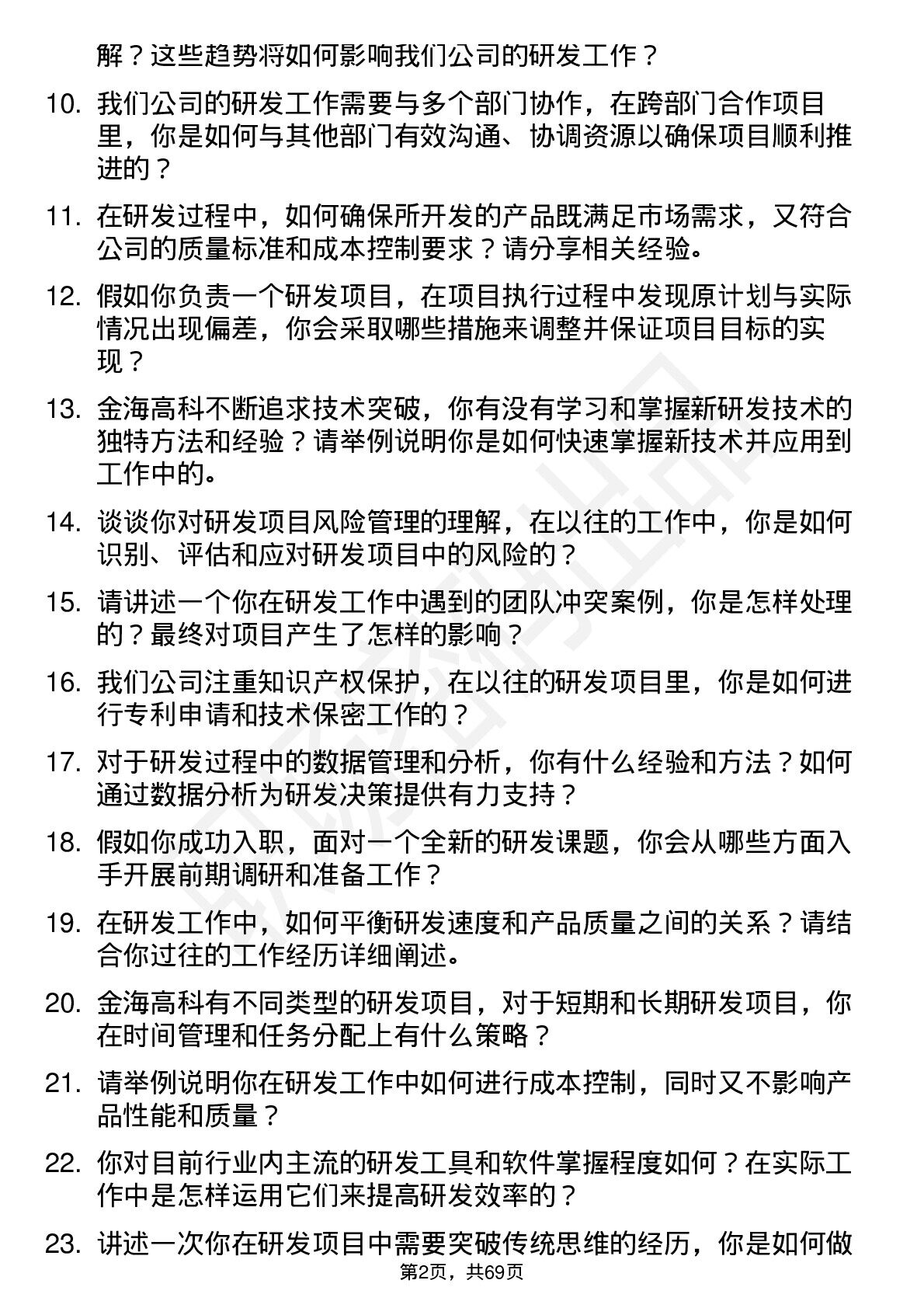 解？这些趋势将如何影响我们公司的研发工作？

10. 我们公司的研发工作需要与多个部门协作，在跨部门合作项目里，你是如何与其他部门有效沟通、协调资源以确保项目顺利推进的？

11. 在研发过程中，如何确保所开发的产品既满足市场需求，又符合公司的质量标准和成本控制要求？请分享相关经验。

12. 假如你负责一个研发项目，在项目执行过程中发现原计划与实际情况出现偏差，你会采取哪些措施来调整并保证项目目标的实现？

13. 金海高科不断追求技术突破，你有没有学习和掌握新研发技术的独特方法和经验？请举例说明你是如何快速掌握新技术并应用到工作中的。

14. 谈谈你对研发项目风险管理的理解，在以往的工作中，你是如何识别、评估和应对研发项目中的风险的？

15. 请讲述一个你在研发工作中遇到的团队冲突案例，你是怎样处理的？最终对项目产生了怎样的影响？

16. 我们公司注重知识产权保护，在以往的研发项目里，你是如何进行专利申请和技术保密工作的？

17. 对于研发过程中的数据管理和分析，你有什么经验和方法？如何通过数据分析为研发决策提供有力支持？

18. 假如你成功入职，面对一个全新的研发课题，你会从哪些方面入手开展前期调研和准备工作？

19. 在研发工作中，如何平衡研发速度和产品质量之间的关系？请结合你过往的工作经历详细阐述。

20. 金海高科有不同类型的研发项目，对于短期和长期研发项目，你在时间管理和任务分配上有什么策略？

21. 请举例说明你在研发工作中如何进行成本控制，同时又不影响产品性能和质量？

22. 你对目前行业内主流的研发工具和软件掌握程度如何？在实际工作中是怎样运用它们来提高研发效率的？

23. 讲述一次你在研发项目中需要突破传统思维的经历，你是如何做

第2页，共69页